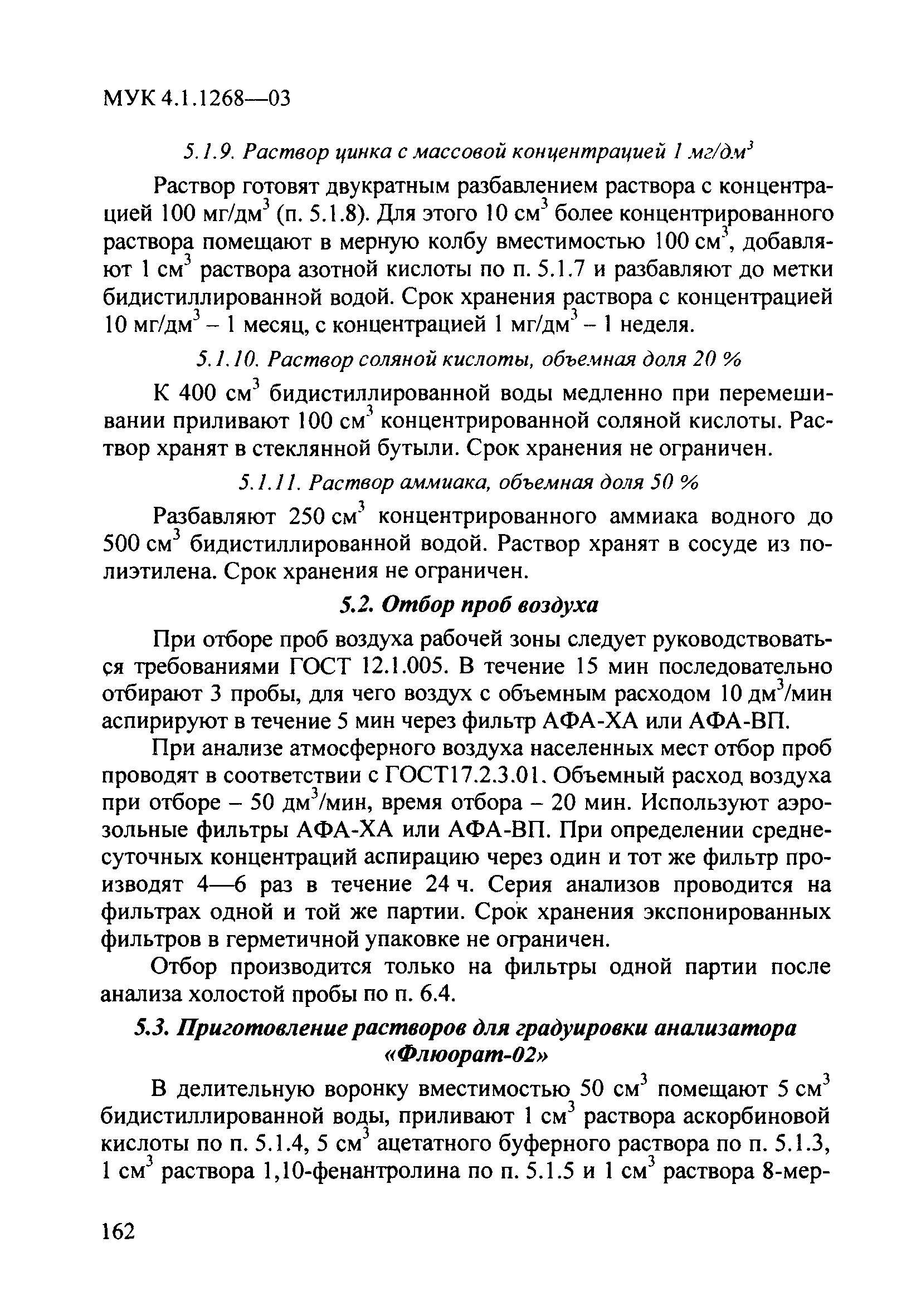 МУК 4.1.1268—03

5.1.9. Раствор цинка с массовой концентрацией 1 мг/дм$^3$

Раствор готовят двукратным разбавлением раствора с концентрацией 100 мг/дм$^3$ (п. 5.1.8). Для этого 10 см$^3$ более концентрированного раствора помещают в мерную колбу вместимостью 100 см$^3$, добавляют 1 см$^3$ раствора азотной кислоты по п. 5.1.7 и разбавляют до метки бидистиллированной водой. Срок хранения раствора с концентрацией 10 мг/дм$^3$ – 1 месяц, с концентрацией 1 мг/дм$^3$ – 1 неделя.

5.1.10. Раствор соляной кислоты, объемная доля 20 %

К 400 см$^3$ бидистиллированной воды медленно при перемешивании приливают 100 см$^3$ концентрированной соляной кислоты. Раствор хранят в стеклянной бутыли. Срок хранения не ограничен.

5.1.11. Раствор аммиака, объемная доля 50 %

Разбавляют 250 см$^3$ концентрированного аммиака водного до 500 см$^3$ бидистиллированной водой. Раствор хранят в сосуде из полиэтилена. Срок хранения не ограничен.

5.2. Отбор проб воздуха

При отборе проб воздуха рабочей зоны следует руководствоваться требованиями ГОСТ 12.1.005. В течение 15 мин последовательно отбирают 3 пробы, для чего воздух с объемным расходом 10 дм$^3$/мин аспирируют в течение 5 мин через фильтр АФА-ХА или АФА-ВП.

При анализе атмосферного воздуха населенных мест отбор проб проводят в соответствии с ГОСТ17.2.3.01. Объемный расход воздуха при отборе – 50 дм$^3$/мин, время отбора – 20 мин. Используют аэрозольные фильтры АФА-ХА или АФА-ВП. При определении среднесуточных концентраций аспирацию через один и тот же фильтр производят 4—6 раз в течение 24 ч. Серия анализов проводится на фильтрах одной и той же партии. Срок хранения экспонированных фильтров в герметичной упаковке не ограничен.

Отбор производится только на фильтры одной партии после анализа холостой пробы по п. 6.4.

5.3. Приготовление растворов для градуировки анализатора «Флюорат-02»

В делительную воронку вместимостью 50 см$^3$ помещают 5 см$^3$ бидистиллированной воды, приливают 1 см$^3$ раствора аскорбиновой кислоты по п. 5.1.4, 5 см$^3$ ацетатного буферного раствора по п. 5.1.3, 1 см$^3$ раствора 1,10-фенантролина по п. 5.1.5 и 1 см$^3$ раствора 8-мер-

162